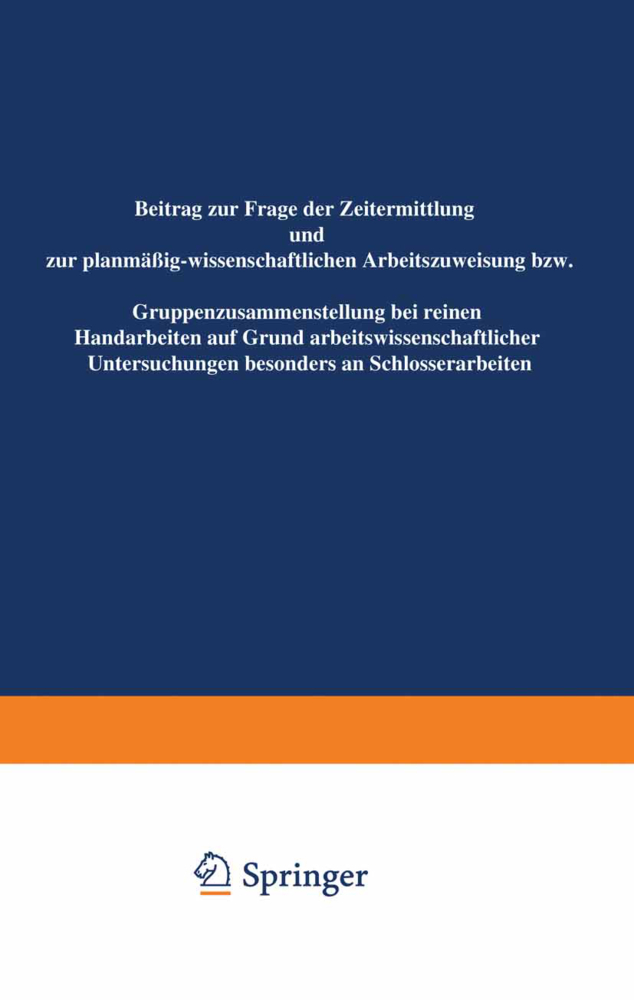 Beitrag zur Frage der Zeitermittlung
und
zur planmäßig-wissenschaftlichen Arbeitszuweisung bzw.

Gruppenzusammenstellung bei reinen
Handarbeiten auf Grund arbeitswissenschaftlicher
Untersuchungen besonders an Schlosserarbeiten

Springer